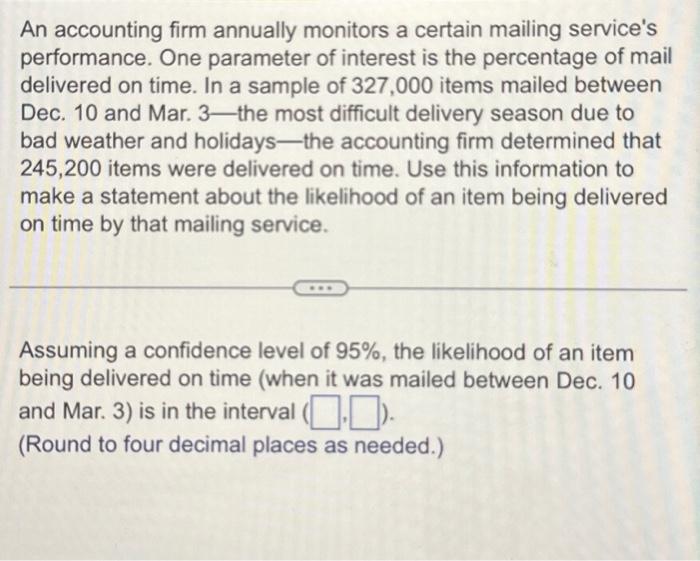 An accounting firm annually monitors a certain mailing service's performance. One parameter of interest is the percentage of mail delivered on time. In a sample of 327,000 items mailed between Dec. 10 and Mar. 3—the most difficult delivery season due to bad weather and holidays—the accounting firm determined that 245,200 items were delivered on time. Use this information to make a statement about the likelihood of an item being delivered on time by that mailing service.

...

Assuming a confidence level of 95%, the likelihood of an item being delivered on time (when it was mailed between Dec. 10 and Mar. 3) is in the interval (☐,☐).
(Round to four decimal places as needed.)